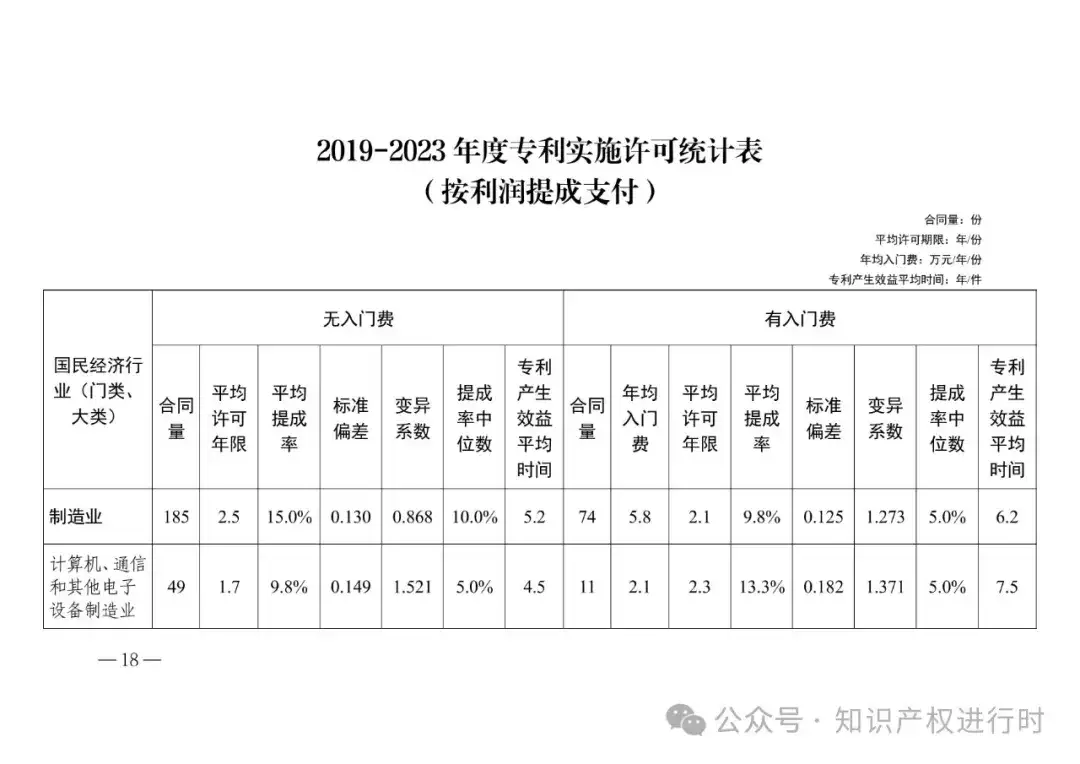 2019-2023 年度专利实施许可统计表
（按利润提成支付）

合同量：份
平均许可期限：年/份
年均入门费：万元/年/份
专利产生效益平均时间：年/件

| 国民经济行业（门类、大类） | 无入门费 | | | | | | | 有入门费 | | | | | | | |
|---|---|---|---|---|---|---|---|---|---|---|---|---|---|---|---|
| | 合同量 | 平均许可年限 | 平均提成率 | 标准偏差 | 变异系数 | 提成率中位数 | 专利产生效益平均时间 | 合同量 | 年均入门费 | 平均许可年限 | 平均提成率 | 标准偏差 | 变异系数 | 提成率中位数 | 专利产生效益平均时间 |
| 制造业 | 185 | 2.5 | 15.0% | 0.130 | 0.868 | 10.0% | 5.2 | 74 | 5.8 | 2.1 | 9.8% | 0.125 | 1.273 | 5.0% | 6.2 |
| 计算机、通信和其他电子设备制造业 | 49 | 1.7 | 9.8% | 0.149 | 1.521 | 5.0% | 4.5 | 11 | 2.1 | 2.3 | 13.3% | 0.182 | 1.371 | 5.0% | 7.5 |

— 18 —

公众号 · 知识产权进行时